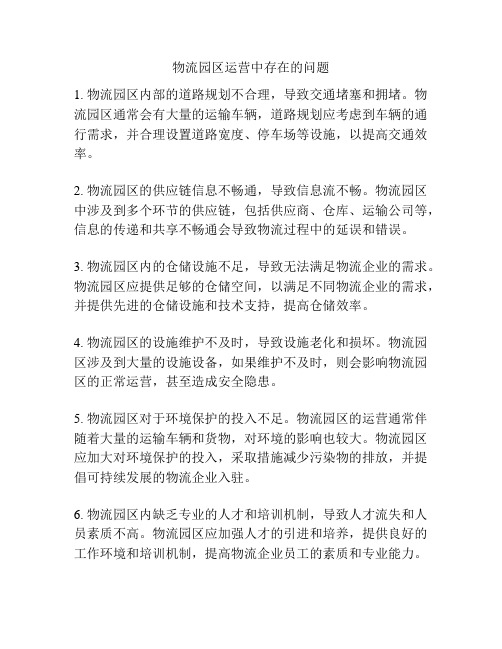 物流园区运营中存在的问题

1. 物流园区内部的道路规划不合理，导致交通堵塞和拥堵。物流园区通常会有大量的运输车辆，道路规划应考虑到车辆的通行需求，并合理设置道路宽度、停车场等设施，以提高交通效率。

2. 物流园区的供应链信息不畅通，导致信息流不畅。物流园区中涉及到多个环节的供应链，包括供应商、仓库、运输公司等，信息的传递和共享不畅通会导致物流过程中的延误和错误。

3. 物流园区内的仓储设施不足，导致无法满足物流企业的需求。物流园区应提供足够的仓储空间，以满足不同物流企业的需求，并提供先进的仓储设施和技术支持，提高仓储效率。

4. 物流园区的设施维护不及时，导致设施老化和损坏。物流园区涉及到大量的设施设备，如果维护不及时，则会影响物流园区的正常运营，甚至造成安全隐患。

5. 物流园区对于环境保护的投入不足。物流园区的运营通常伴随着大量的运输车辆和货物，对环境的影响也较大。物流园区应加大对环境保护的投入，采取措施减少污染物的排放，并提倡可持续发展的物流企业入驻。

6. 物流园区内缺乏专业的人才和培训机制，导致人才流失和人员素质不高。物流园区应加强人才的引进和培养，提供良好的工作环境和培训机制，提高物流企业员工的素质和专业能力。